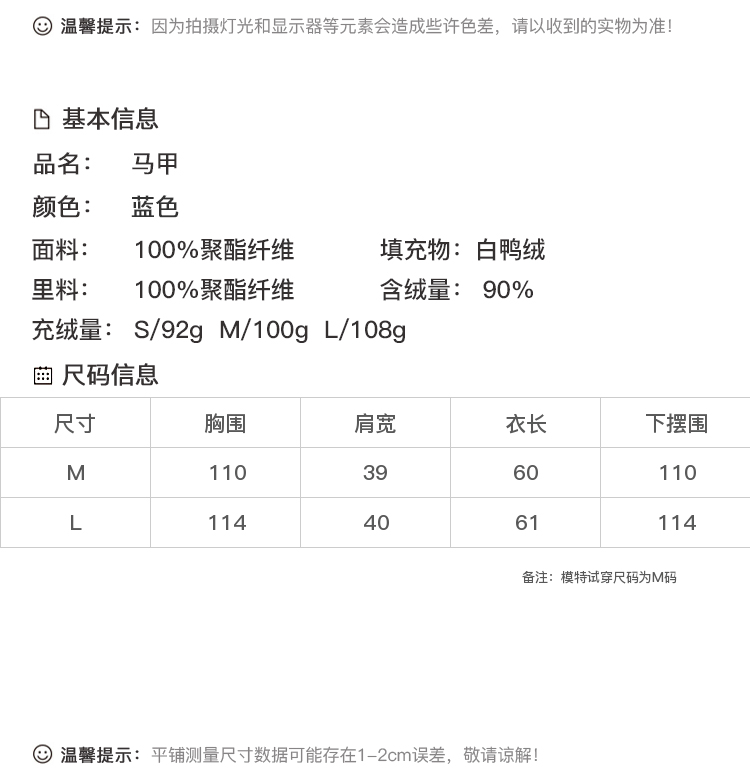 温馨提示：因为拍摄灯光和显示器等元素会造成些许色差，请以收到的实物为准！

基本信息

品名： 马甲

颜色： 蓝色

面料： 100%聚酯纤维 填充物：白鸭绒

里料： 100%聚酯纤维 含绒量： 90%

充绒量： S/92g M/100g L/108g

尺码信息

| 尺寸 | 胸围 | 肩宽 | 衣长 | 下摆围 |
|---|---|---|---|---|
| M | 110 | 39 | 60 | 110 |
| L | 114 | 40 | 61 | 114 |

备注：模特试穿尺码为M码

温馨提示：平铺测量尺寸数据可能存在1-2cm误差，敬请谅解！